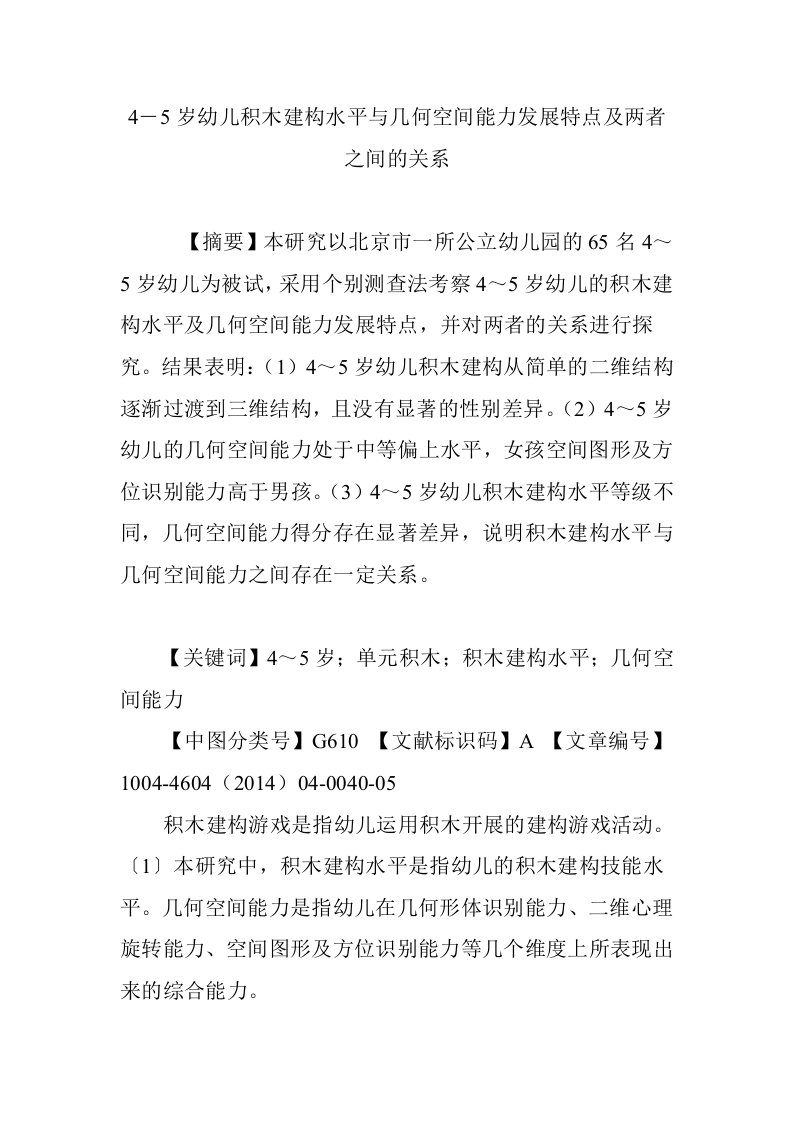 4－5 岁幼儿积木建构水平与几何空间能力发展特点及两者之间的关系

【摘要】本研究以北京市一所公立幼儿园的 65 名 4～5 岁幼儿为被试，采用个别测查法考察 4～5 岁幼儿的积木建构水平及几何空间能力发展特点，并对两者的关系进行探究。结果表明：（1）4～5 岁幼儿积木建构从简单的二维结构逐渐过渡到三维结构，且没有显著的性别差异。（2）4～5 岁幼儿的几何空间能力处于中等偏上水平，女孩空间图形及方位识别能力高于男孩。（3）4～5 岁幼儿积木建构水平等级不同，几何空间能力得分存在显著差异，说明积木建构水平与几何空间能力之间存在一定关系。

【关键词】4～5 岁；单元积木；积木建构水平；几何空间能力

【中图分类号】G610 【文献标识码】A 【文章编号】1004-4604（2014）04-0040-05

积木建构游戏是指幼儿运用积木开展的建构游戏活动。〔1〕本研究中，积木建构水平是指幼儿的积木建构技能水平。几何空间能力是指幼儿在几何形体识别能力、二维心理旋转能力、空间图形及方位识别能力等几个维度上所表现出来的综合能力。